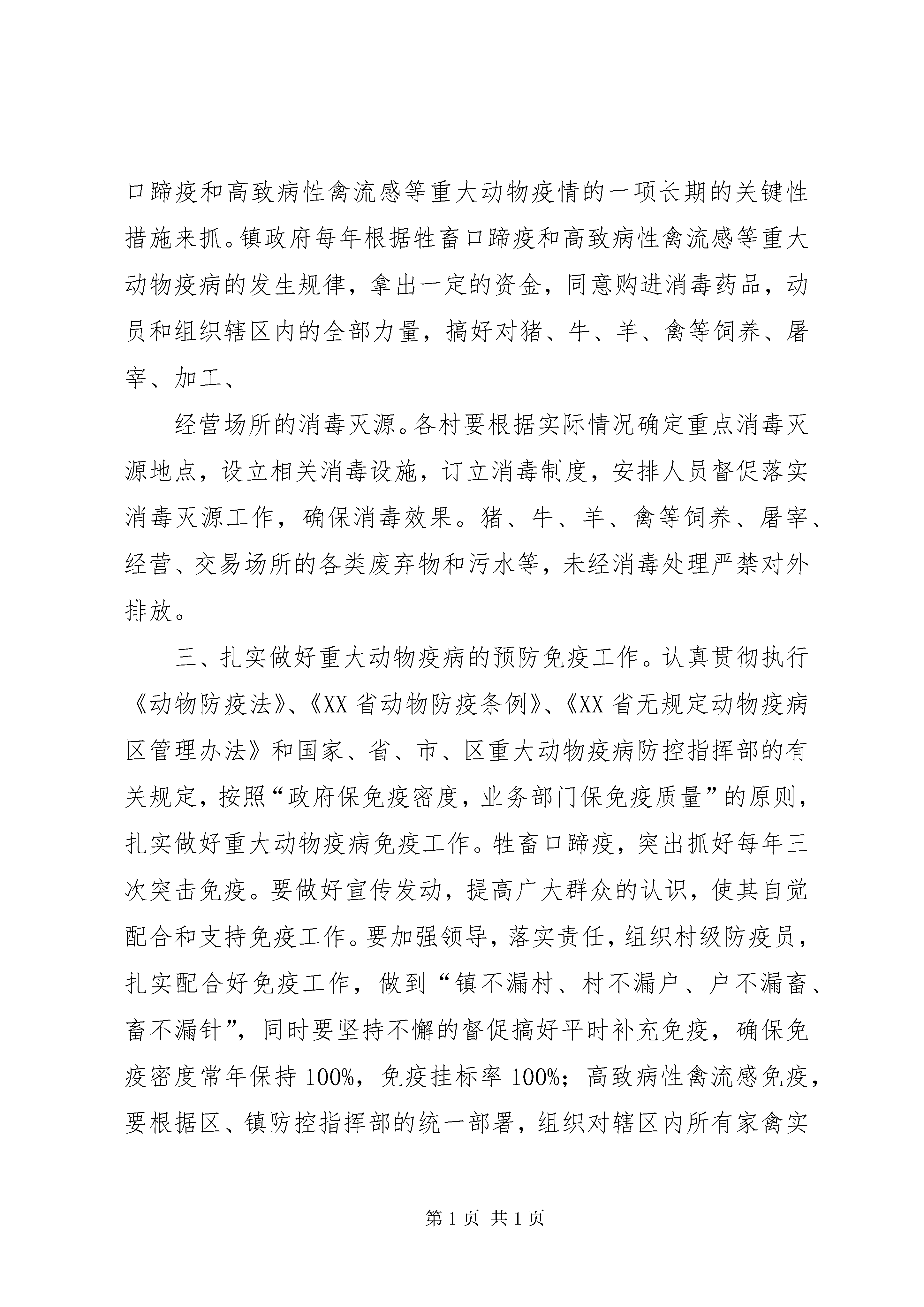 口蹄疫和高致病性禽流感等重大动物疫情的一项长期的关键性措施来抓。镇政府每年根据牲畜口蹄疫和高致病性禽流感等重大动物疫病的发生规律，拿出一定的资金，同意购进消毒药品，动员和组织辖区内的全部力量，搞好对猪、牛、羊、禽等饲养、屠宰、加工、

经营场所的消毒灭源。各村要根据实际情况确定重点消毒灭源地点，设立相关消毒设施，订立消毒制度，安排人员督促落实消毒灭源工作，确保消毒效果。猪、牛、羊、禽等饲养、屠宰、经营、交易场所的各类废弃物和污水等，未经消毒处理严禁对外排放。

三、扎实做好重大动物疫病的预防免疫工作。认真贯彻执行《动物防疫法》、《XX 省动物防疫条例》、《XX 省无规定动物疫病区管理办法》和国家、省、市、区重大动物疫病防控指挥部的有关规定，按照“政府保免疫密度，业务部门保免疫质量”的原则，扎实做好重大动物疫病免疫工作。牲畜口蹄疫，突出抓好每年三次突击免疫。要做好宣传发动，提高广大群众的认识，使其自觉配合和支持免疫工作。要加强领导，落实责任，组织村级防疫员，扎实配合好免疫工作，做到“镇不漏村、村不漏户、户不漏畜、畜不漏针”，同时要坚持不懈的督促搞好平时补充免疫，确保免疫密度常年保持 100%，免疫挂标率 100%；高致病性禽流感免疫，要根据区、镇防控指挥部的统一部署，组织对辖区内所有家禽实

第 1 页 共 1 页